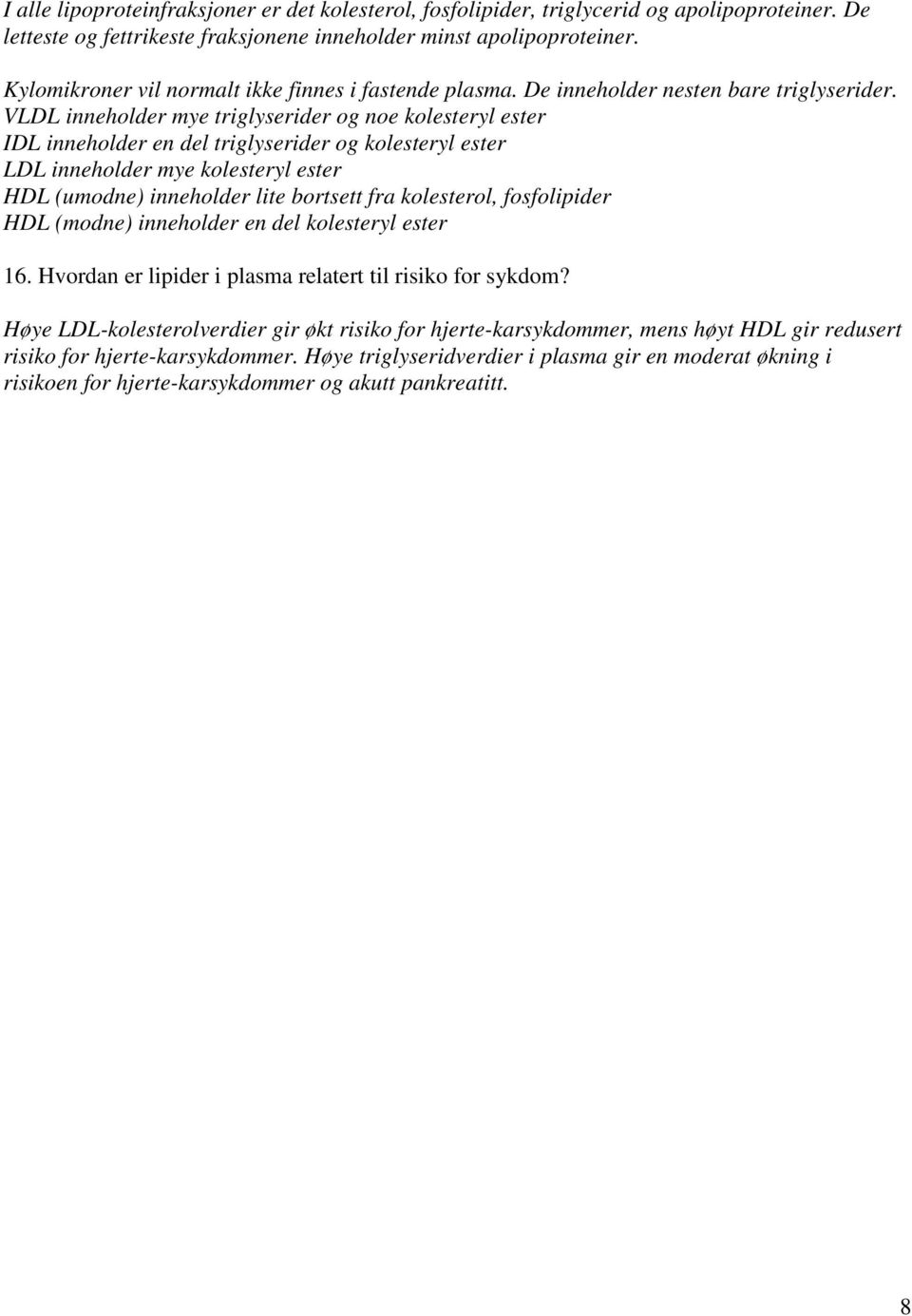 I alle lipoproteinfraksjoner er det kolesterol, fosfolipider, triglycerid og apolipoproteiner. De letteste og fettrikeste fraksjonene inneholder minst apolipoproteiner.

Kylomikroner vil normalt ikke finnes i fastende plasma. De inneholder nesten bare triglyserider.
VLDL inneholder mye triglyserider og noe kolesteryl ester
IDL inneholder en del triglyserider og kolesteryl ester
LDL inneholder mye kolesteryl ester
HDL (umodne) inneholder lite bortsett fra kolesterol, fosfolipider
HDL (modne) inneholder en del kolesteryl ester

16. Hvordan er lipider i plasma relatert til risiko for sykdom?

Høye LDL-kolesterolverdier gir økt risiko for hjerte-karsykdommer, mens høyt HDL gir redusert risiko for hjerte-karsykdommer. Høye triglyseridverdier i plasma gir en moderat økning i risikoen for hjerte-karsykdommer og akutt pankreatitt.

8